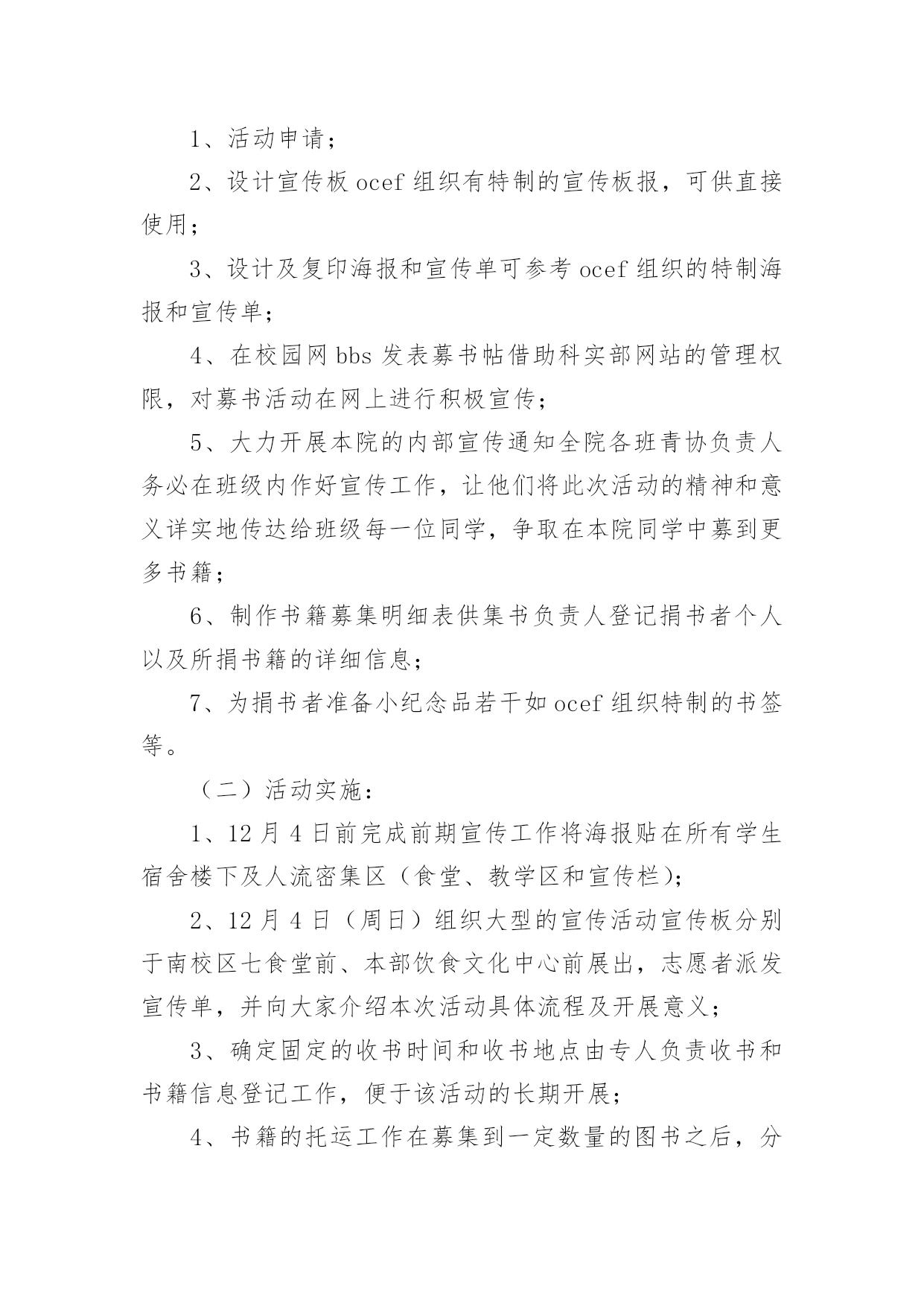 1、活动申请；

2、设计宣传板 ocef 组织有特制的宣传板报，可供直接使用；

3、设计及复印海报和宣传单可参考 ocef 组织的特制海报和宣传单；

4、在校园网 bbs 发表募书帖借助科实部网站的管理权限，对募书活动在网上进行积极宣传；

5、大力开展本院的内部宣传通知全院各班青协负责人务必在班级内作好宣传工作，让他们将此次活动的精神和意义详实地传达给班级每一位同学，争取在本院同学中募到更多书籍；

6、制作书籍募集明细表供集书负责人登记捐书者个人以及所捐书籍的详细信息；

7、为捐书者准备小纪念品若干如 ocef 组织特制的书签等。

（二）活动实施：

1、12 月 4 日前完成前期宣传工作将海报贴在所有学生宿舍楼下及人流密集区（食堂、教学区和宣传栏）；

2、12 月 4 日（周日）组织大型的宣传活动宣传板分别于南校区七食堂前、本部饮食文化中心前展出，志愿者派发宣传单，并向大家介绍本次活动具体流程及开展意义；

3、确定固定的收书时间和收书地点由专人负责收书和书籍信息登记工作，便于该活动的长期开展；

4、书籍的托运工作在募集到一定数量的图书之后，分